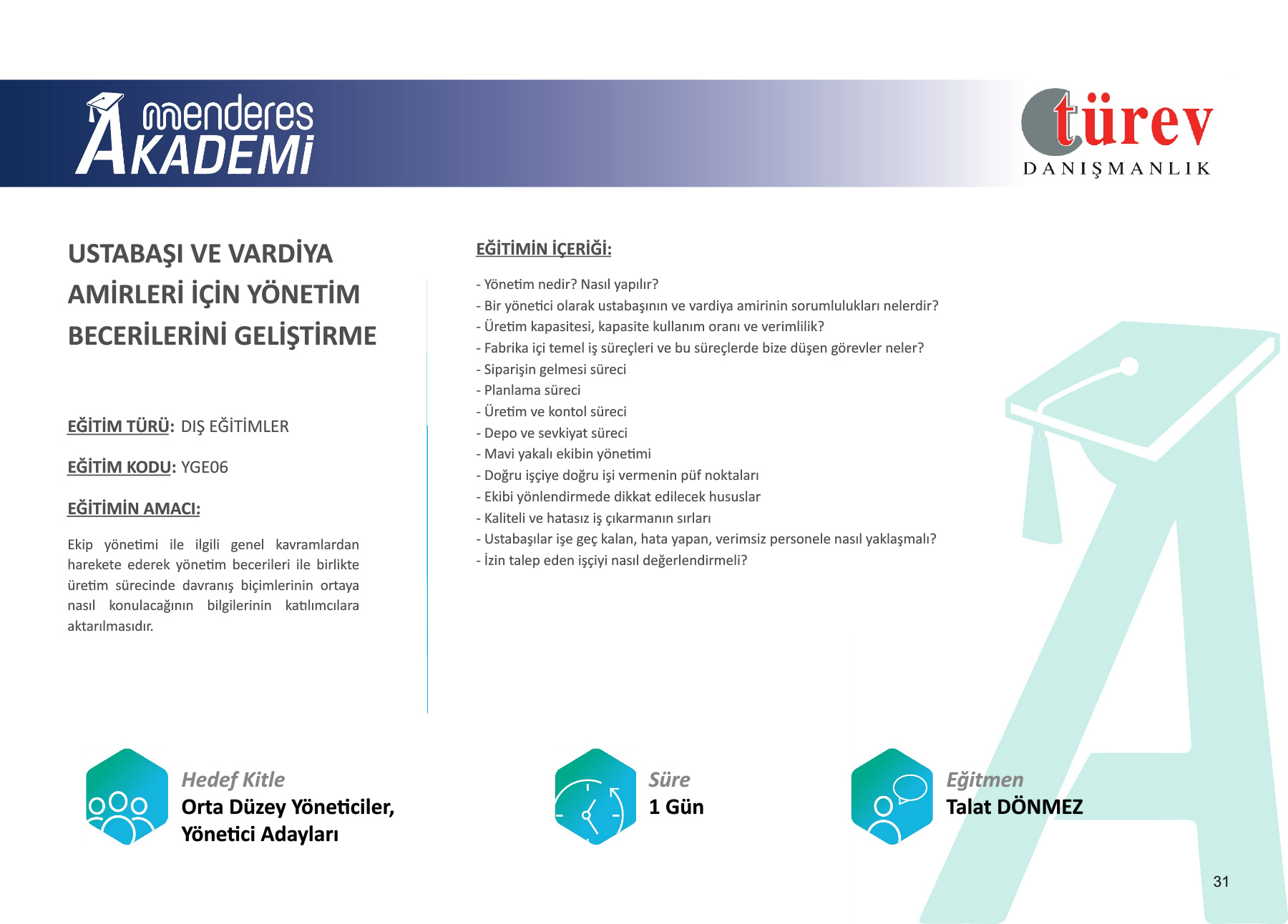 menderes AKADEMİ

türev DANIŞMANLIK

USTABAŞI VE VARDİYA AMİRLERİ İÇİN YÖNETİM BECERİLERİNİ GELİŞTİRME

EĞİTİM TÜRÜ: DIŞ EĞİTİMLER

EĞİTİM KODU: YGE06

EĞİTİMİN AMACI:

Ekip yönetimi ile ilgili genel kavramlardan harekete ederek yönetim becerileri ile birlikte üretim sürecinde davranış biçimlerinin ortaya nasıl konulacağının bilgilerinin katılımcılara aktarılmasıdır.

EĞİTİMİN İÇERİĞİ:

- Yönetim nedir? Nasıl yapılır?
- Bir yönetici olarak ustabaşının ve vardiya amirinin sorumlulukları nelerdir?
- Üretim kapasitesi, kapasite kullanım oranı ve verimlilik?
- Fabrika içi temel iş süreçleri ve bu süreçlerde bize düşen görevler neler?
- Siparişin gelmesi süreci
- Planlama süreci
- Üretim ve kontol süreci
- Depo ve sevkiyat süreci
- Mavi yakalı ekibin yönetimi
- Doğru işçiye doğru işi vermenin püf noktaları
- Ekibi yönlendirmede dikkat edilecek hususlar
- Kaliteli ve hatasız iş çıkarmanın sırları
- Ustabaşılar işe geç kalan, hata yapan, verimsiz personele nasıl yaklaşmalı?
- İzin talep eden işçiyi nasıl değerlendirmeli?

Hedef Kitle
Orta Düzey Yöneticiler, Yönetici Adayları

Süre
1 Gün

Eğitmen
Talat DÖNMEZ

31